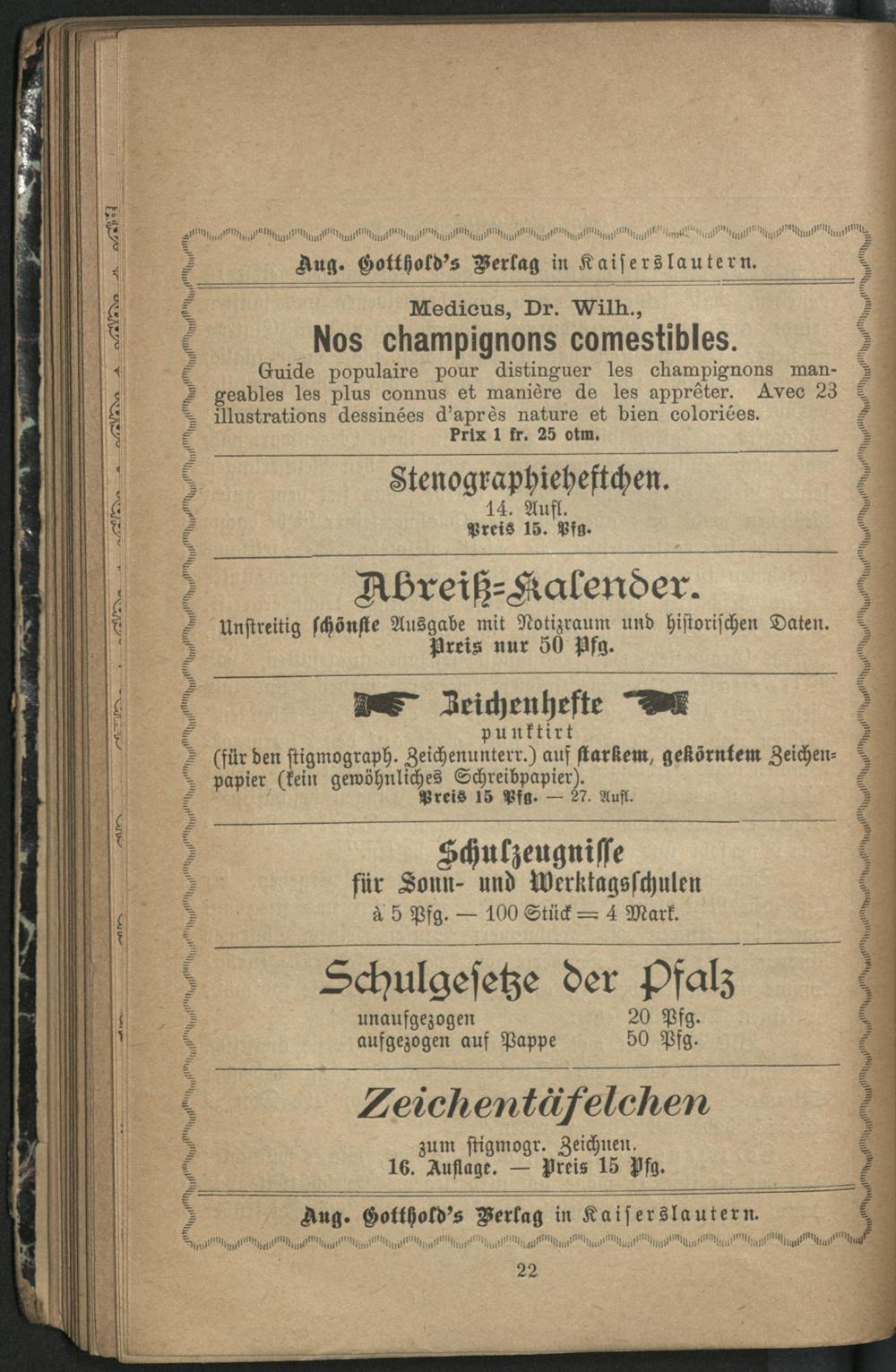 Aug. Gotthold's Verlag in Kaiserslautern.

Medicus, Dr. Wilh.,

Nos champignons comestibles.

Guide populaire pour distinguer les champignons mangeables les plus connus et manière de les apprêter. Avec 23 illustrations dessinées d'après nature et bien coloriées.
Prix 1 fr. 25 ctm.

Stenographieheftchen.
14. Aufl.
Preis 15. Pfg.

Abreiß-Kalender.
Unstreitig schönste Ausgabe mit Notizraum und historischen Daten.
Preis nur 50 Pfg.

Zeichenhefte
punktirt
(für den stigmograph. Zeichenunterr.) auf starkem, gekörntem Zeichenpapier (kein gewöhnliches Schreibpapier).
Preis 15 Pfg. — 27. Aufl.

Schulzeugnisse
für Sonn- und Werktagsschulen
à 5 Pfg. — 100 Stück = 4 Mark.

Schulgesetze der Pfalz
unaufgezogen 20 Pfg.
aufgezogen auf Pappe 50 Pfg.

Zeichentäfelchen
zum stigmogr. Zeichnen.
16. Auflage. — Preis 15 Pfg.

Aug. Gotthold's Verlag in Kaiserslautern.

22